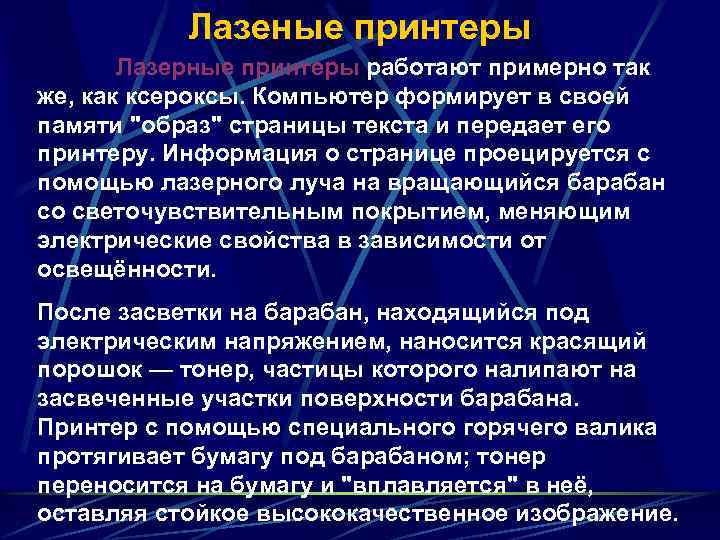 Лазеные принтеры

Лазерные принтеры работают примерно так же, как ксероксы. Компьютер формирует в своей памяти "образ" страницы текста и передает его принтеру. Информация о странице проецируется с помощью лазерного луча на вращающийся барабан со светочувствительным покрытием, меняющим электрические свойства в зависимости от освещённости.

После засветки на барабан, находящийся под электрическим напряжением, наносится красящий порошок — тонер, частицы которого налипают на засвеченные участки поверхности барабана. Принтер с помощью специального горячего валика протягивает бумагу под барабаном; тонер переносится на бумагу и "вплавляется" в неё, оставляя стойкое высококачественное изображение.